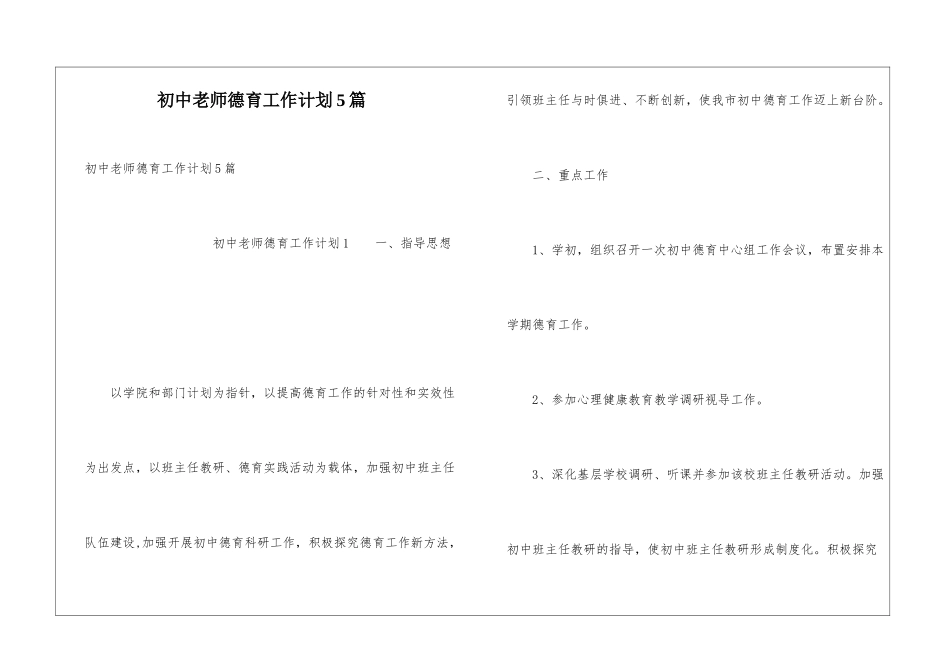 初中老师德育工作计划5篇

初中老师德育工作计划5篇

初中老师德育工作计划1　　一、指导思想

以学院和部门计划为指针，以提高德育工作的针对性和实效性为出发点，以班主任教研、德育实践活动为载体，加强初中班主任队伍建设,加强开展初中德育科研工作，积极探究德育工作新方法，引领班主任与时俱进、不断创新，使我市初中德育工作迈上新台阶。

二、重点工作

1、学初，组织召开一次初中德育中心组工作会议，布置安排本学期德育工作。

2、参加心理健康教育教学调研视导工作。

3、深化基层学校调研、听课并参加该校班主任教研活动。加强初中班主任教研的指导，使初中班主任教研形成制度化。积极探究